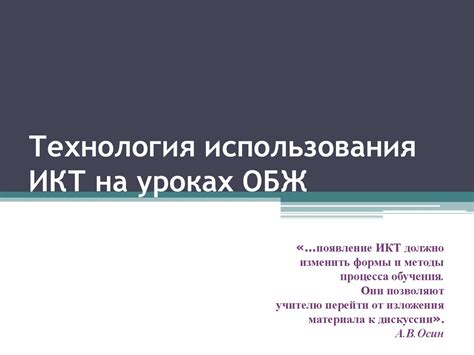 Технология использования ИКТ на уроках ОБЖ

«…появление ИКТ должно изменить формы и методы процесса обучения. Они позволяют учителю перейти от изложения материала к дискуссии».
А.В.Осин